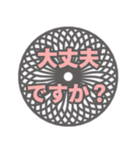 大丈夫
ですか？